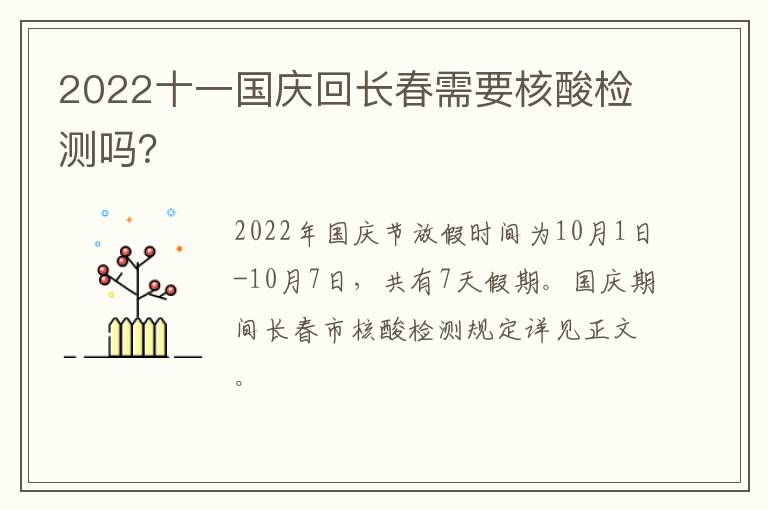 2022十一国庆回长春需要核酸检测吗?

2022年国庆节放假时间为10月1日-10月7日，共有7天假期。国庆期间长春市核酸检测规定详见正文。